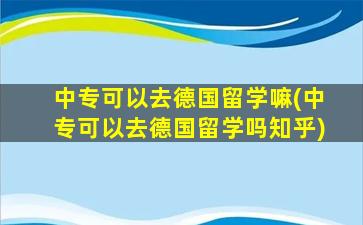 中专可以去德国留学嘛(中专可以去德国留学吗知乎)